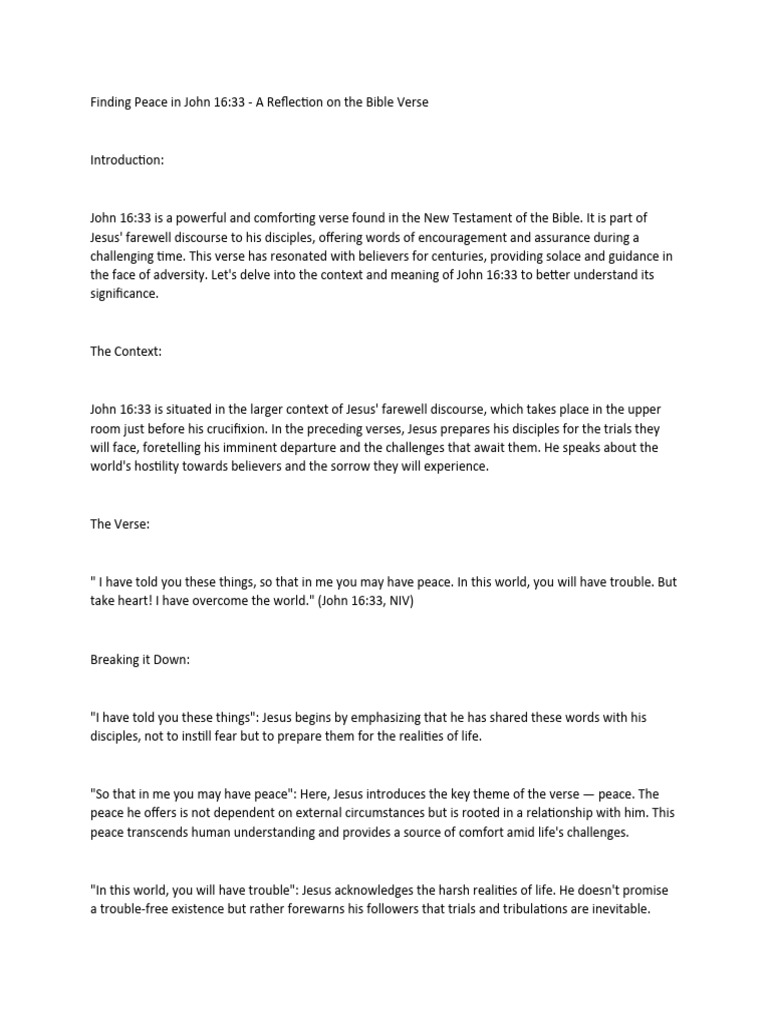 Finding Peace in John 16:33 - A Reflection on the Bible Verse

Introduction:

John 16:33 is a powerful and comforting verse found in the New Testament of the Bible. It is part of Jesus' farewell discourse to his disciples, offering words of encouragement and assurance during a challenging time. This verse has resonated with believers for centuries, providing solace and guidance in the face of adversity. Let's delve into the context and meaning of John 16:33 to better understand its significance.

The Context:

John 16:33 is situated in the larger context of Jesus' farewell discourse, which takes place in the upper room just before his crucifixion. In the preceding verses, Jesus prepares his disciples for the trials they will face, foretelling his imminent departure and the challenges that await them. He speaks about the world's hostility towards believers and the sorrow they will experience.

The Verse:

" I have told you these things, so that in me you may have peace. In this world, you will have trouble. But take heart! I have overcome the world." (John 16:33, NIV)

Breaking it Down:

"I have told you these things": Jesus begins by emphasizing that he has shared these words with his disciples, not to instill fear but to prepare them for the realities of life.

"So that in me you may have peace": Here, Jesus introduces the key theme of the verse — peace. The peace he offers is not dependent on external circumstances but is rooted in a relationship with him. This peace transcends human understanding and provides a source of comfort amid life's challenges.

"In this world, you will have trouble": Jesus acknowledges the harsh realities of life. He doesn't promise a trouble-free existence but rather forewarns his followers that trials and tribulations are inevitable.